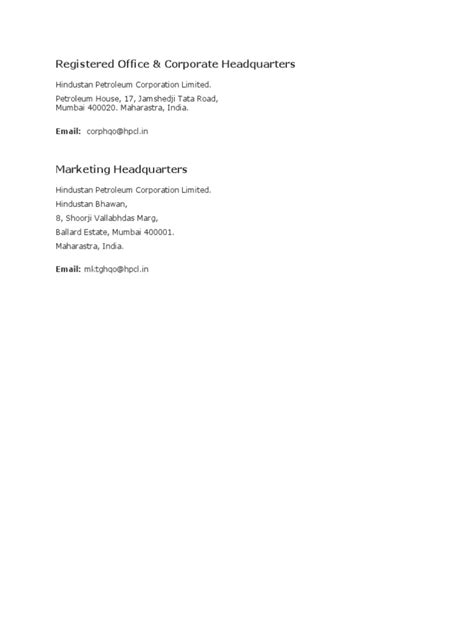 Registered Office & Corporate Headquarters

Hindustan Petroleum Corporation Limited.

Petroleum House, 17, Jamshedji Tata Road, Mumbai 400020. Maharastra, India.

Email: corphqo@hpcl.in

Marketing Headquarters

Hindustan Petroleum Corporation Limited.

Hindustan Bhawan,

8, Shoorji Vallabhdas Marg,

Ballard Estate, Mumbai 400001.

Maharastra, India.

Email: mktghqo@hpcl.in